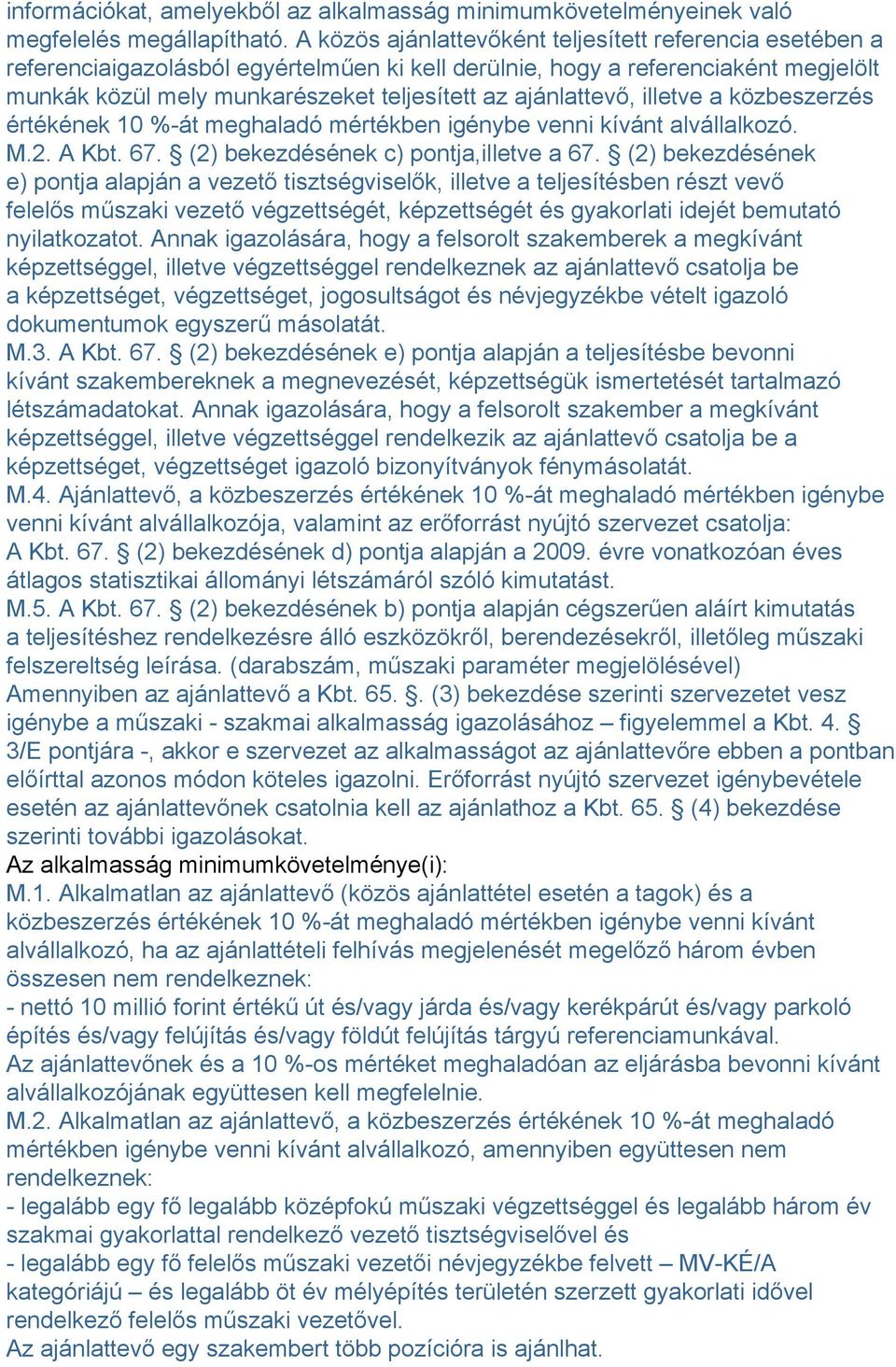 információkat, amelyekből az alkalmasság minimumkövetelményeinek való megfelelés megállapítható. A közös ajánlattevőként teljesített referencia esetében a referenciaigazolásból egyértelműen ki kell derülnie, hogy a referenciaként megjelölt munkák közül mely munkarészeket teljesített az ajánlattevő, illetve a közbeszerzés értékének 10 %-át meghaladó mértékben igénybe venni kívánt alvállalkozó.
M.2. A Kbt. 67. § (2) bekezdésének c) pontja,illetve a 67. § (2) bekezdésének e) pontja alapján a vezető tisztségviselők, illetve a teljesítésben részt vevő felelős műszaki vezető végzettségét, képzettségét és gyakorlati idejét bemutató nyilatkozatot. Annak igazolására, hogy a felsorolt szakemberek a megkívánt képzettséggel, illetve végzettséggel rendelkeznek az ajánlattevő csatolja be a képzettséget, végzettséget, jogosultságot és névjegyzékbe vételt igazoló dokumentumok egyszerű másolatát.
M.3. A Kbt. 67. § (2) bekezdésének e) pontja alapján a teljesítésbe bevonni kívánt szakembereknek a megnevezését, képzettségük ismertetését tartalmazó létszámadatokat. Annak igazolására, hogy a felsorolt szakember a megkívánt képzettséggel, illetve végzettséggel rendelkezik az ajánlattevő csatolja be a képzettséget, végzettséget igazoló bizonyítványok fénymásolatát.
M.4. Ajánlattevő, a közbeszerzés értékének 10 %-át meghaladó mértékben igénybe venni kívánt alvállalkozója, valamint az erőforrást nyújtó szervezet csatolja:
A Kbt. 67. § (2) bekezdésének d) pontja alapján a 2009. évre vonatkozóan éves átlagos statisztikai állományi létszámáról szóló kimutatást.
M.5. A Kbt. 67. § (2) bekezdésének b) pontja alapján cégszerűen aláírt kimutatás a teljesítéshez rendelkezésre álló eszközökről, berendezésekről, illetőleg műszaki felszereltség leírása. (darabszám, műszaki paraméter megjelölésével)
Amennyiben az ajánlattevő a Kbt. 65. §. (3) bekezdése szerinti szervezetet vesz igénybe a műszaki - szakmai alkalmasság igazolásához – figyelemmel a Kbt. 4. § 3/E pontjára -, akkor e szervezet az alkalmasságot az ajánlattevőre ebben a pontban előírttal azonos módon köteles igazolni. Erőforrást nyújtó szervezet igénybevétele esetén az ajánlattevőnek csatolnia kell az ajánlathoz a Kbt. 65. § (4) bekezdése szerinti további igazolásokat.
Az alkalmasság minimumkövetelménye(i):
M.1. Alkalmatlan az ajánlattevő (közös ajánlattétel esetén a tagok) és a közbeszerzés értékének 10 %-át meghaladó mértékben igénybe venni kívánt alvállalkozó, ha az ajánlattételi felhívás megjelenését megelőző három évben összesen nem rendelkeznek:
- nettó 10 millió forint értékű út és/vagy járda és/vagy kerékpárút és/vagy parkoló építés és/vagy felújítás és/vagy földút felújítás tárgyú referenciamunkával.
Az ajánlattevőnek és a 10 %-os mértéket meghaladóan az eljárásba bevonni kívánt alvállalkozójának együttesen kell megfelelnie.
M.2. Alkalmatlan az ajánlattevő, a közbeszerzés értékének 10 %-át meghaladó mértékben igénybe venni kívánt alvállalkozó, amennyiben együttesen nem rendelkeznek:
- legalább egy fő legalább középfokú műszaki végzettséggel és legalább három év szakmai gyakorlattal rendelkező vezető tisztségviselővel és
- legalább egy fő felelős műszaki vezetői névjegyzékbe felvett – MV-KÉ/A kategóriájú – és legalább öt év mélyépítés területén szerzett gyakorlati idővel rendelkező felelős műszaki vezetővel.
Az ajánlattevő egy szakembert több pozícióra is ajánlhat.